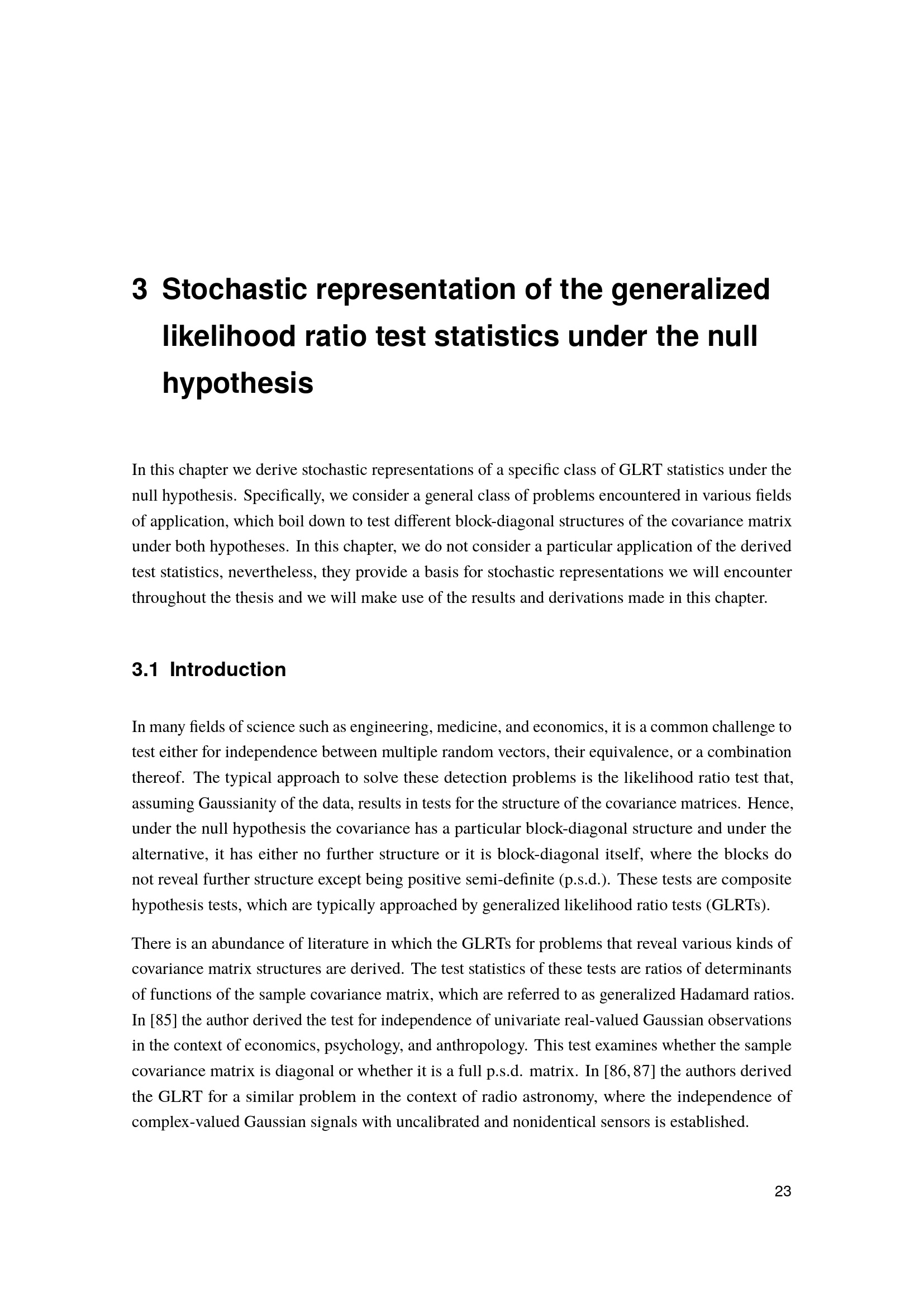 3 Stochastic representation of the generalized likelihood ratio test statistics under the null hypothesis

In this chapter we derive stochastic representations of a specific class of GLRT statistics under the null hypothesis. Specifically, we consider a general class of problems encountered in various fields of application, which boil down to test different block-diagonal structures of the covariance matrix under both hypotheses. In this chapter, we do not consider a particular application of the derived test statistics, nevertheless, they provide a basis for stochastic representations we will encounter throughout the thesis and we will make use of the results and derivations made in this chapter.

3.1 Introduction

In many fields of science such as engineering, medicine, and economics, it is a common challenge to test either for independence between multiple random vectors, their equivalence, or a combination thereof. The typical approach to solve these detection problems is the likelihood ratio test that, assuming Gaussianity of the data, results in tests for the structure of the covariance matrices. Hence, under the null hypothesis the covariance has a particular block-diagonal structure and under the alternative, it has either no further structure or it is block-diagonal itself, where the blocks do not reveal further structure except being positive semi-definite (p.s.d.). These tests are composite hypothesis tests, which are typically approached by generalized likelihood ratio tests (GLRTs).

There is an abundance of literature in which the GLRTs for problems that reveal various kinds of covariance matrix structures are derived. The test statistics of these tests are ratios of determinants of functions of the sample covariance matrix, which are referred to as generalized Hadamard ratios. In [85] the author derived the test for independence of univariate real-valued Gaussian observations in the context of economics, psychology, and anthropology. This test examines whether the sample covariance matrix is diagonal or whether it is a full p.s.d. matrix. In [86, 87] the authors derived the GLRT for a similar problem in the context of radio astronomy, where the independence of complex-valued Gaussian signals with uncalibrated and nonidentical sensors is established.

23